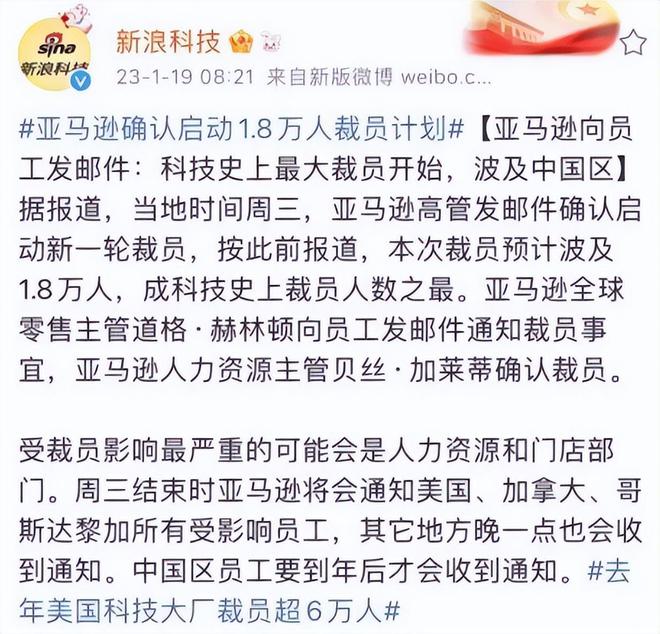 sina
新浪科技

新浪科技
23-1-19 08:21 来自新版微博 weibo.c...

#亚马逊确认启动1.8万人裁员计划#【亚马逊向员工发邮件：科技史上最大裁员开始，波及中国区】据报道，当地时间周三，亚马逊高管发邮件确认启动新一轮裁员，按此前报道，本次裁员预计波及1.8万人，成科技史上裁员人数之最。亚马逊全球零售主管道格·赫林顿向员工发邮件通知裁员事宜，亚马逊人力资源主管贝丝·加莱蒂确认裁员。

受裁员影响最严重的可能会是人力资源和门店部门。周三结束时亚马逊将会通知美国、加拿大、哥斯达黎加所有受影响员工，其它地方晚一点也会收到通知。中国区员工要到年后才会收到通知。#去年美国科技大厂裁员超6万人#